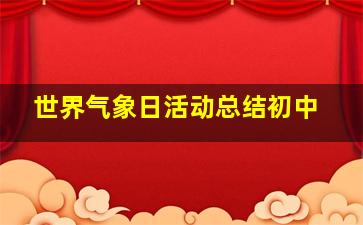 世界气象日活动总结初中